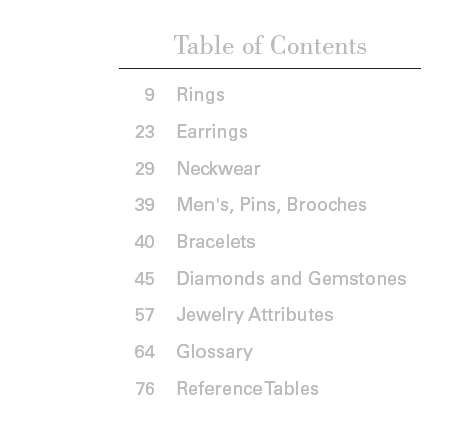 Table of Contents

9 Rings

23 Earrings

29 Neckwear

39 Men's, Pins, Brooches

40 Bracelets

45 Diamonds and Gemstones

57 Jewelry Attributes

64 Glossary

76 Reference Tables